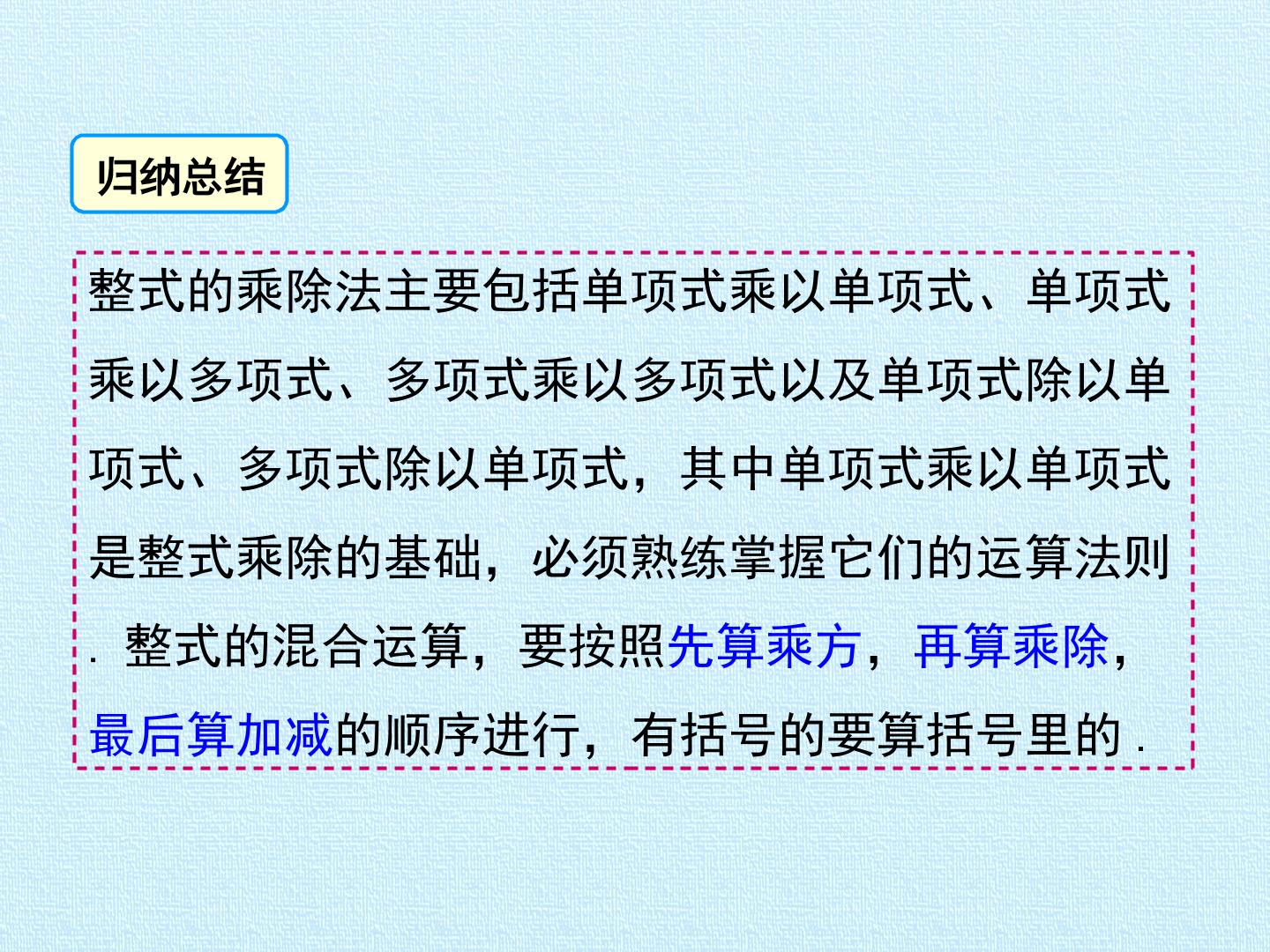 归纳总结

整式的乘除法主要包括单项式乘以单项式、单项式乘以多项式、多项式乘以多项式以及单项式除以单项式、多项式除以单项式，其中单项式乘以单项式是整式乘除的基础，必须熟练掌握它们的运算法则.整式的混合运算，要按照先算乘方，再算乘除，最后算加减的顺序进行，有括号的要算括号里的.